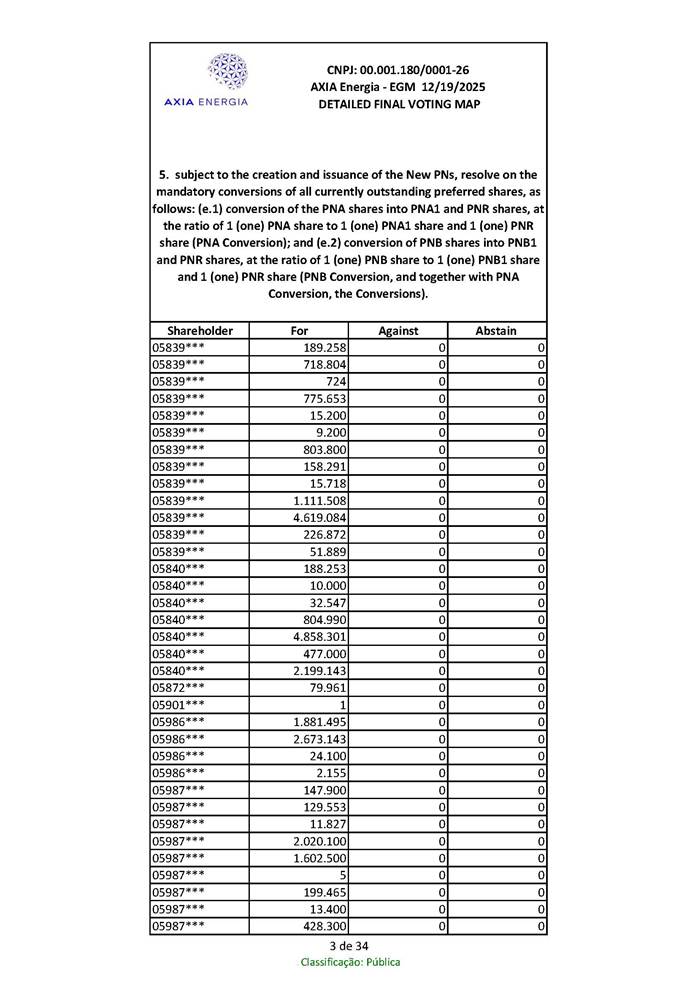 AXIA ENERGIA

CNPJ: 00.001.180/0001-26
AXIA Energia - EGM 12/19/2025
DETAILED FINAL VOTING MAP

5. subject to the creation and issuance of the New PNs, resolve on the mandatory conversions of all currently outstanding preferred shares, as follows: (e.1) conversion of the PNA shares into PNA1 and PNR shares, at the ratio of 1 (one) PNA share to 1 (one) PNA1 share and 1 (one) PNR share (PNA Conversion); and (e.2) conversion of PNB shares into PNB1 and PNR shares, at the ratio of 1 (one) PNB share to 1 (one) PNB1 share and 1 (one) PNR share (PNB Conversion, and together with PNA Conversion, the Conversions).

| Shareholder | For | Against | Abstain |
|---|---|---|---|
| 05839*** | 189.258 | 0 | 0 |
| 05839*** | 718.804 | 0 | 0 |
| 05839*** | 724 | 0 | 0 |
| 05839*** | 775.653 | 0 | 0 |
| 05839*** | 15.200 | 0 | 0 |
| 05839*** | 9.200 | 0 | 0 |
| 05839*** | 803.800 | 0 | 0 |
| 05839*** | 158.291 | 0 | 0 |
| 05839*** | 15.718 | 0 | 0 |
| 05839*** | 1.111.508 | 0 | 0 |
| 05839*** | 4.619.084 | 0 | 0 |
| 05839*** | 226.872 | 0 | 0 |
| 05839*** | 51.889 | 0 | 0 |
| 05840*** | 188.253 | 0 | 0 |
| 05840*** | 10.000 | 0 | 0 |
| 05840*** | 32.547 | 0 | 0 |
| 05840*** | 804.990 | 0 | 0 |
| 05840*** | 4.858.301 | 0 | 0 |
| 05840*** | 477.000 | 0 | 0 |
| 05840*** | 2.199.143 | 0 | 0 |
| 05872*** | 79.961 | 0 | 0 |
| 05901*** | 1 | 0 | 0 |
| 05986*** | 1.881.495 | 0 | 0 |
| 05986*** | 2.673.143 | 0 | 0 |
| 05986*** | 24.100 | 0 | 0 |
| 05986*** | 2.155 | 0 | 0 |
| 05987*** | 147.900 | 0 | 0 |
| 05987*** | 129.553 | 0 | 0 |
| 05987*** | 11.827 | 0 | 0 |
| 05987*** | 2.020.100 | 0 | 0 |
| 05987*** | 1.602.500 | 0 | 0 |
| 05987*** | 5 | 0 | 0 |
| 05987*** | 199.465 | 0 | 0 |
| 05987*** | 13.400 | 0 | 0 |
| 05987*** | 428.300 | 0 | 0 |

3 de 34
Classificação: Pública